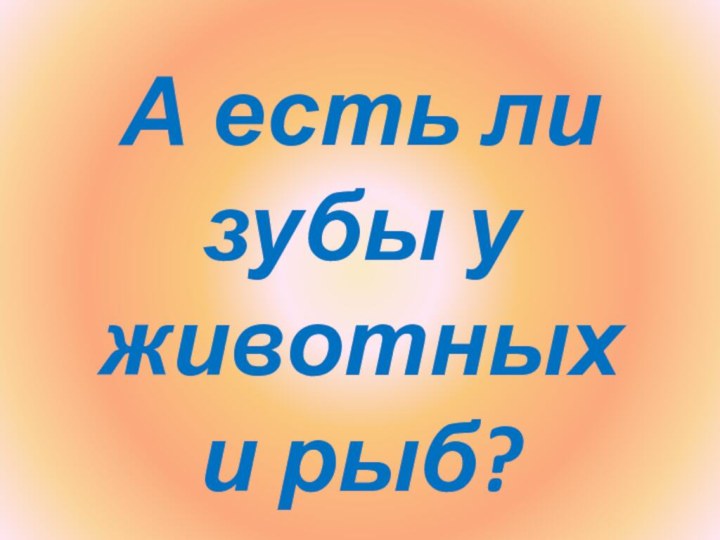 А есть ли зубы у животных и рыб?